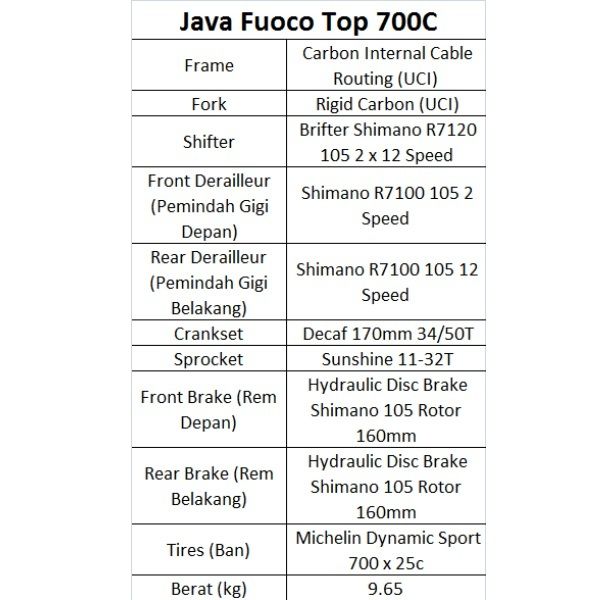 | Java Fuoco Top 700C | |
|---|---|
| Frame | Carbon Internal Cable Routing (UCI) |
| Fork | Rigid Carbon (UCI) |
| Shifter | Brifter Shimano R7120 105 2 x 12 Speed |
| Front Derailleur (Pemindah Gigi Depan) | Shimano R7100 105 2 Speed |
| Rear Derailleur (Pemindah Gigi Belakang) | Shimano R7100 105 12 Speed |
| Crankset | Decaf 170mm 34/50T |
| Sprocket | Sunshine 11-32T |
| Front Brake (Rem Depan) | Hydraulic Disc Brake Shimano 105 Rotor 160mm |
| Rear Brake (Rem Belakang) | Hydraulic Disc Brake Shimano 105 Rotor 160mm |
| Tires (Ban) | Michelin Dynamic Sport 700 x 25c |
| Berat (kg) | 9.65 |